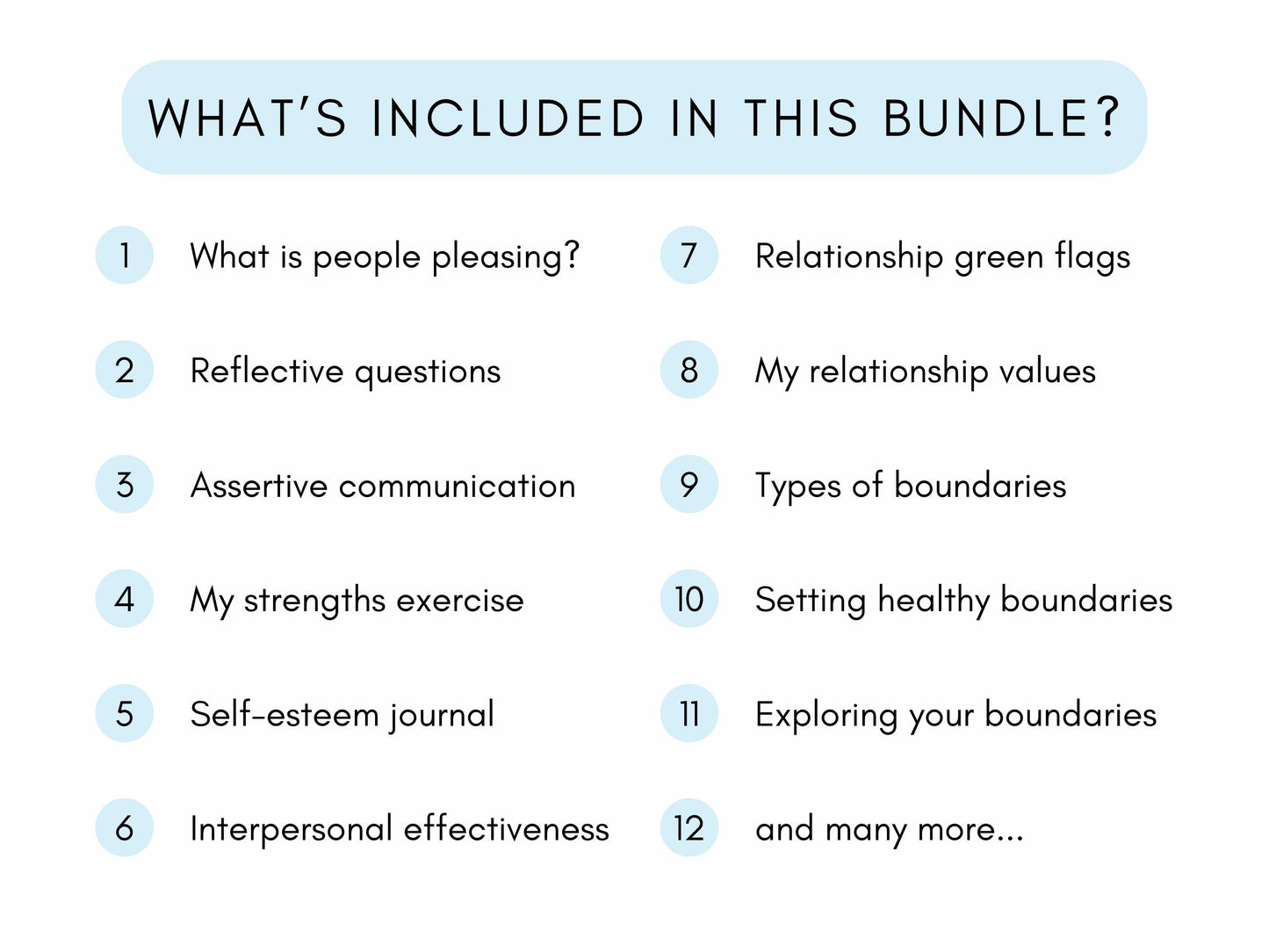 WHAT'S INCLUDED IN THIS BUNDLE?

1 What is people pleasing?

2 Reflective questions

3 Assertive communication

4 My strengths exercise

5 Self-esteem journal

6 Interpersonal effectiveness

7 Relationship green flags

8 My relationship values

9 Types of boundaries

10 Setting healthy boundaries

11 Exploring your boundaries

12 and many more...